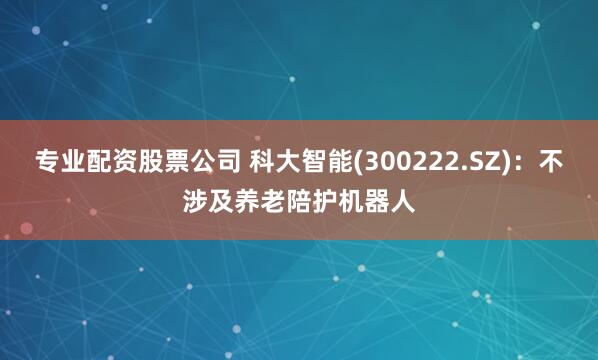 专业配资股票公司 科大智能(300222.SZ)：不涉及养老陪护机器人